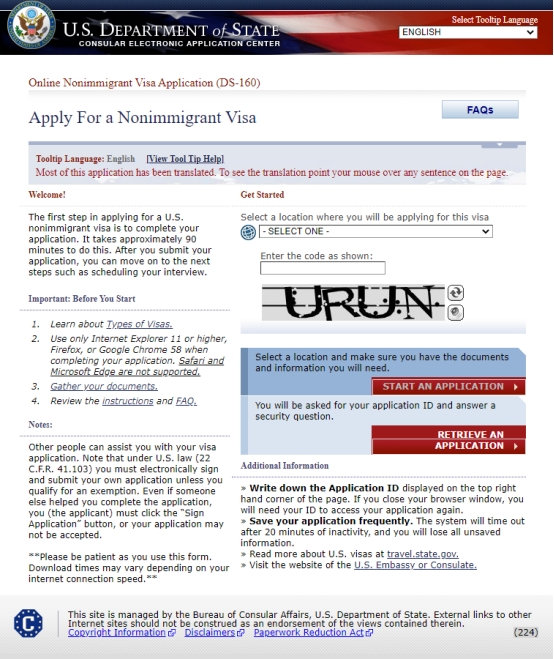 U.S. DEPARTMENT of STATE
CONSULAR ELECTRONIC APPLICATION CENTER

Select Tooltip Language
ENGLISH

Online Nonimmigrant Visa Application (DS-160)

Apply For a Nonimmigrant Visa

FAQs

Tooltip Language: English [View Tool Tip Help]
Most of this application has been translated. To see the translation point your mouse over any sentence on the page.

Welcome!

The first step in applying for a U.S. nonimmigrant visa is to complete your application. It takes approximately 90 minutes to do this. After you submit your application, you can move on to the next steps such as scheduling your interview.

Important: Before You Start

1. Learn about Types of Visas.
2. Use only Internet Explorer 11 or higher, Firefox, or Google Chrome 58 when completing your application. Safari and Microsoft Edge are not supported.
3. Gather your documents.
4. Review the instructions and FAQ.

Notes:

Other people can assist you with your visa application. Note that under U.S. law (22 C.F.R. 41.103) you must electronically sign and submit your own application unless you qualify for an exemption. Even if someone else helped you complete the application, you (the applicant) must click the "Sign Application" button, or your application may not be accepted.

**Please be patient as you use this form. Download times may vary depending on your internet connection speed.**

Get Started

Select a location where you will be applying for this visa
- SELECT ONE -

Enter the code as shown:

URUN

Select a location and make sure you have the documents and information you will need.

START AN APPLICATION

You will be asked for your application ID and answer a security question.

RETRIEVE AN APPLICATION

Additional Information

» Write down the Application ID displayed on the top right hand corner of the page. If you close your browser window, you will need your ID to access your application again.
» Save your application frequently. The system will time out after 20 minutes of inactivity, and you will lose all unsaved information.
» Read more about U.S. visas at travel.state.gov.
» Visit the website of the U.S. Embassy or Consulate.

This site is managed by the Bureau of Consular Affairs, U.S. Department of State. External links to other Internet sites should not be construed as an endorsement of the views contained therein.
Copyright Information Disclaimers Paperwork Reduction Act
(224)